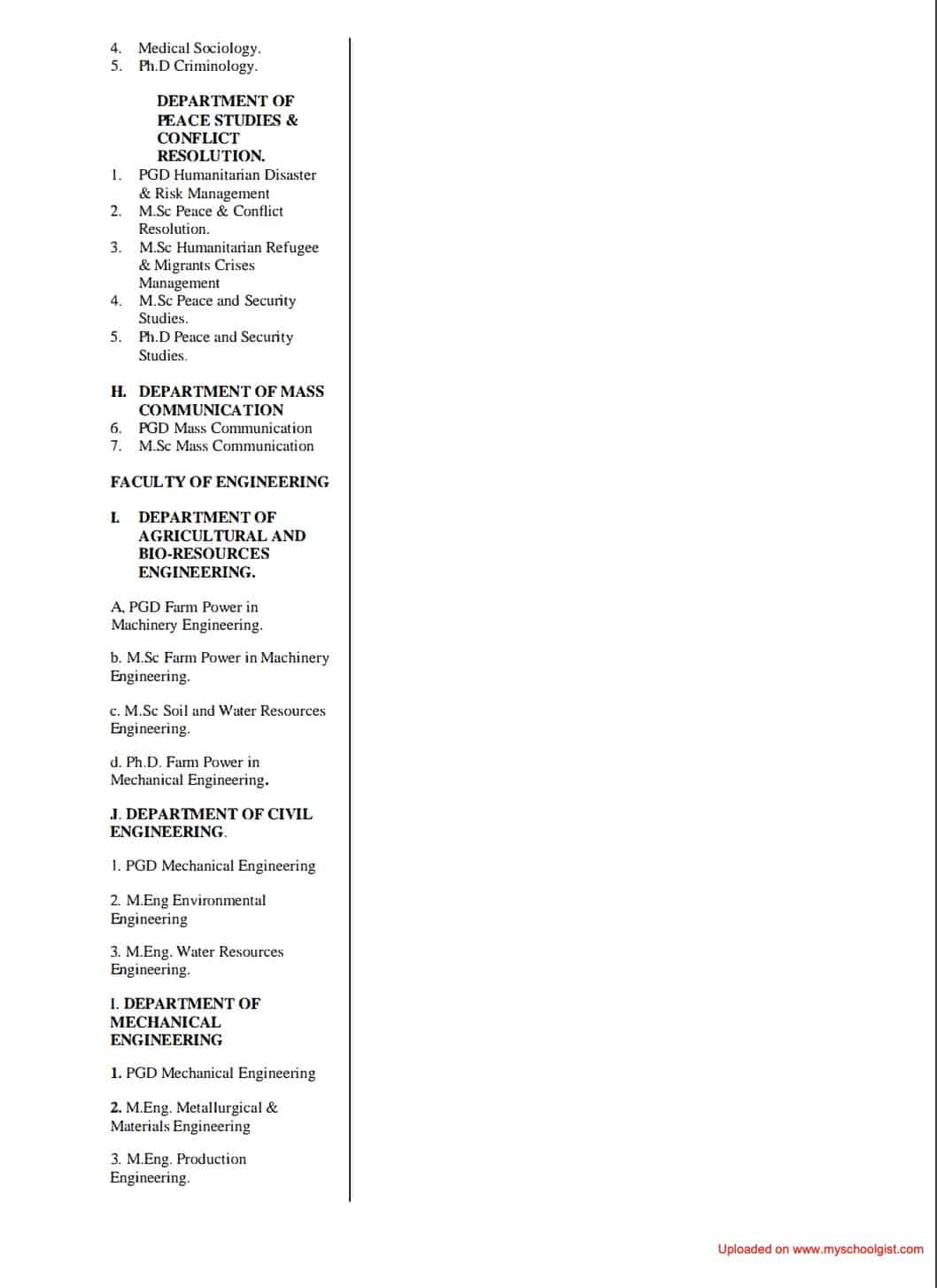 4. Medical Sociology.
5. Ph.D Criminology.

DEPARTMENT OF PEACE STUDIES & CONFLICT RESOLUTION.
1. PGD Humanitarian Disaster & Risk Management
2. M.Sc Peace & Conflict Resolution.
3. M.Sc Humanitarian Refugee & Migrants Crises Management
4. M.Sc Peace and Security Studies.
5. Ph.D Peace and Security Studies.

H. DEPARTMENT OF MASS COMMUNICATION
6. PGD Mass Communication
7. M.Sc Mass Communication

FACULTY OF ENGINEERING

I. DEPARTMENT OF AGRICULTURAL AND BIO-RESOURCES ENGINEERING.

A, PGD Farm Power in Machinery Engineering.

b. M.Sc Farm Power in Machinery Engineering.

c. M.Sc Soil and Water Resources Engineering.

d. Ph.D. Farm Power in Mechanical Engineering.

J. DEPARTMENT OF CIVIL ENGINEERING.

1. PGD Mechanical Engineering

2. M.Eng Environmental Engineering

3. M.Eng. Water Resources Engineering.

I. DEPARTMENT OF MECHANICAL ENGINEERING

1. PGD Mechanical Engineering

2. M.Eng. Metallurgical & Materials Engineering

3. M.Eng. Production Engineering.

Uploaded on www.myschoolgist.com